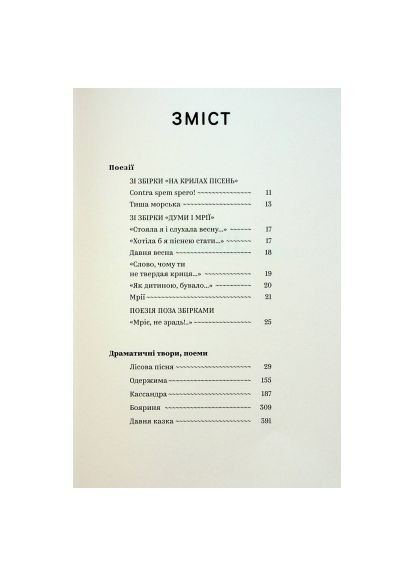 ЗМІСТ

Поезії

ЗІ ЗБІРКИ «НА КРИЛАХ ПІСЕНЬ»

Contra spem spero! 11

Тиша морська 13

ЗІ ЗБІРКИ «ДУМИ І МРІЇ»

«Стояла я і слухала весну...» 17

«Хотіла б я піснею стати...» 17

Давня весна 18

«Слово, чому ти не твердая криця...» 19

«Як дитиною, бувало...» 20

Мрії 21

ПОЕЗІЯ ПОЗА ЗБІРКАМИ

«Мріє, не зрадь!..» 25

Драматичні твори, поеми

Лісова пісня 29

Одержима 155

Кассандра 187

Бояриня 309

Давня казка 391